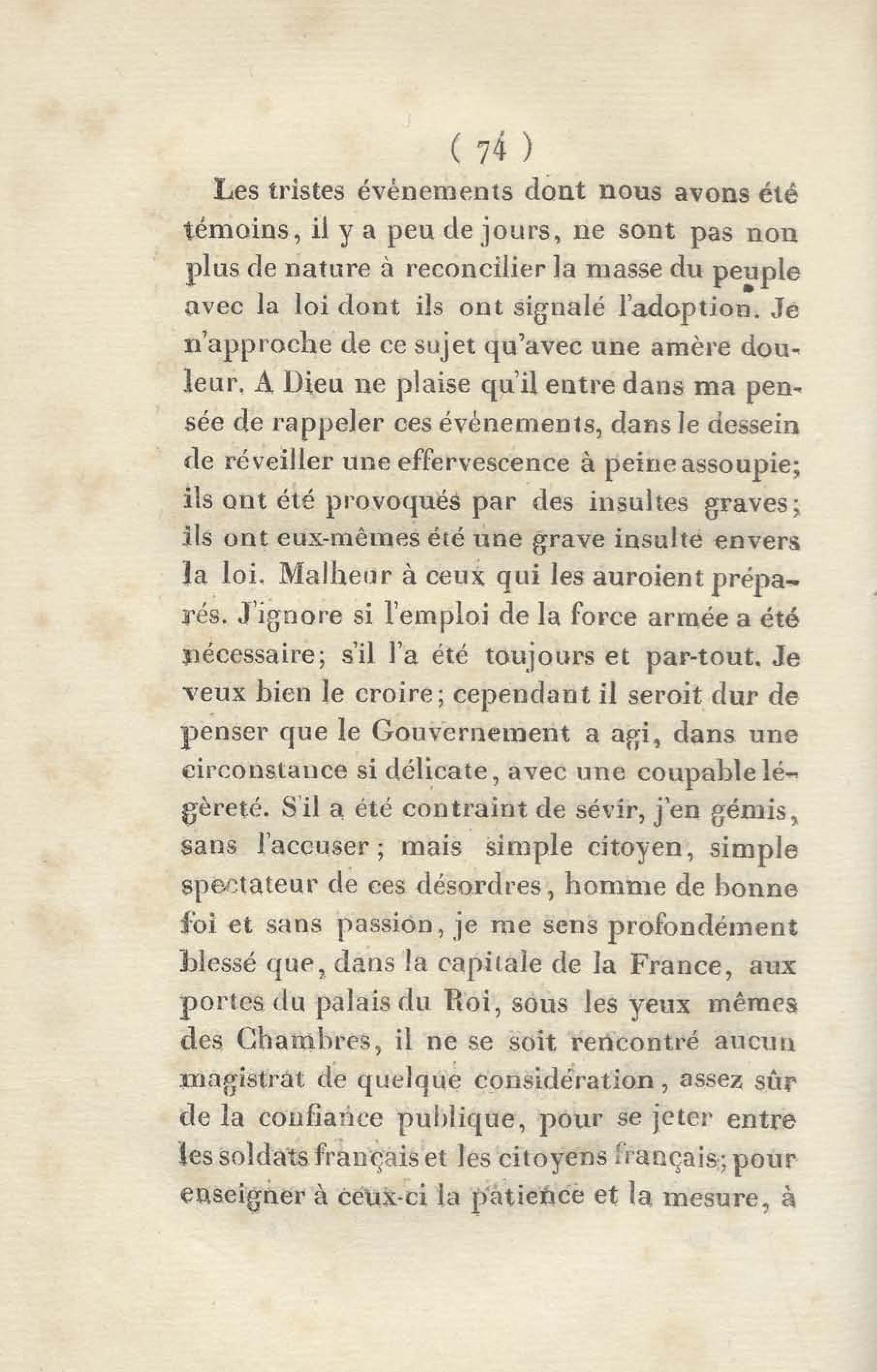 ( 74 )

Les tristes évènements dont nous avons été témoins, il y a peu de jours, ne sont pas non plus de nature à reconcilier la masse du peuple avec la loi dont ils ont signalé l'adoption. Je n'approche de ce sujet qu'avec une amère douleur. A Dieu ne plaise qu'il entre dans ma pensée de rappeler ces évènements, dans le dessein de réveiller une effervescence à peine assoupie; ils ont été provoqués par des insultes graves; ils ont eux-mêmes été une grave insulte envers la loi. Malheur à ceux qui les auroient préparés. J'ignore si l'emploi de la force armée a été nécessaire; s'il l'a été toujours et par-tout. Je veux bien le croire; cependant il seroit dur de penser que le Gouvernement a agi, dans une circonstance si délicate, avec une coupable légèreté. S'il a été contraint de sévir, j'en gémis, sans l'accuser; mais simple citoyen, simple spectateur de ces désordres, homme de bonne foi et sans passion, je me sens profondément blessé que, dans la capitale de la France, aux portes du palais du Roi, sous les yeux mêmes des Chambres, il ne se soit rencontré aucun magistrat de quelque considération, assez sûr de la confiance publique, pour se jeter entre les soldats français et les citoyens français; pour enseigner à ceux-ci la patience et la mesure, à